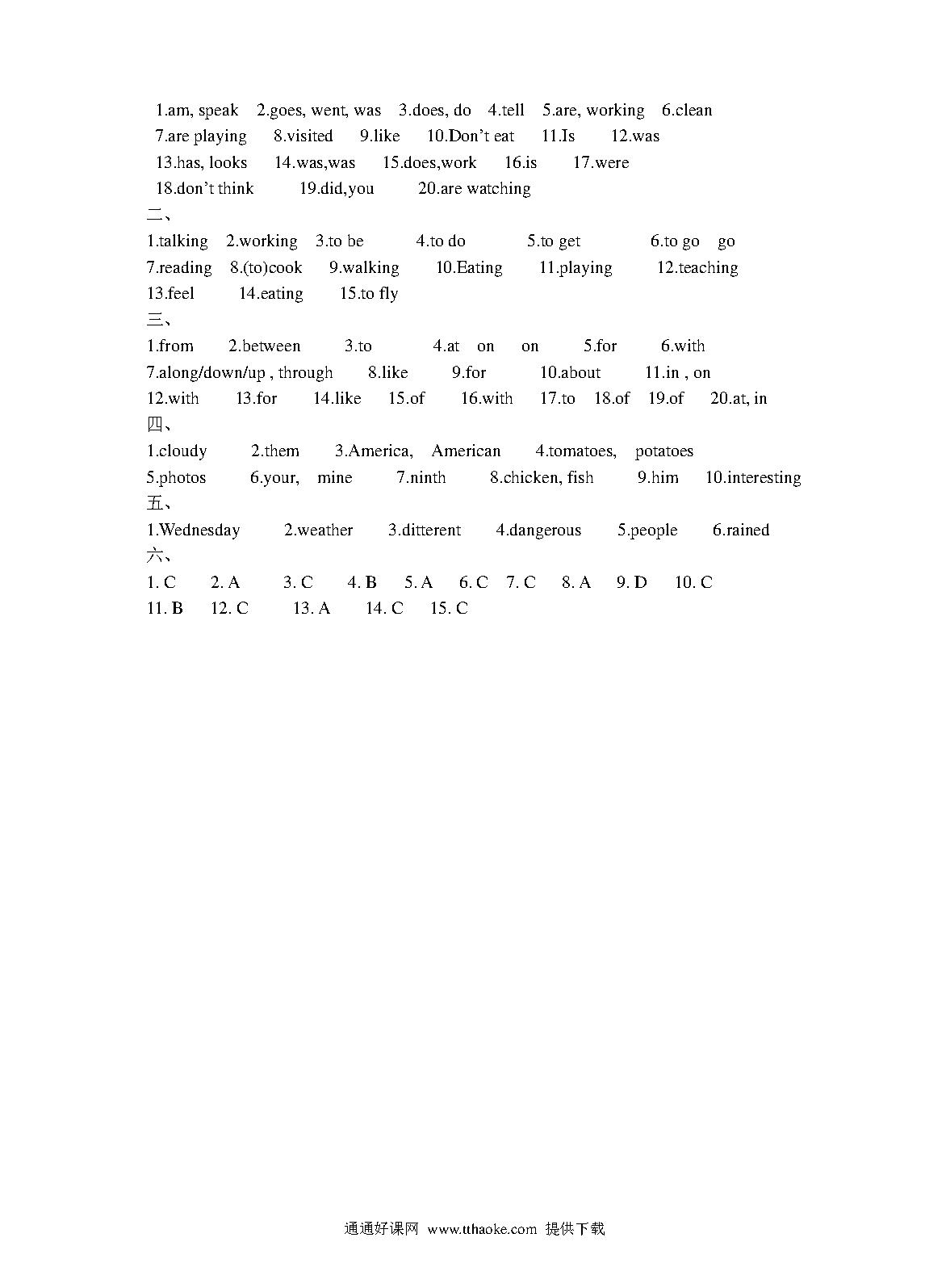 1.am, speak 2.goes, went, was 3.does, do 4.tell 5.are, working 6.clean
7.are playing 8.visited 9.like 10.Don't eat 11.Is 12.was
13.has, looks 14.was,was 15.does,work 16.is 17.were
18.don't think 19.did,you 20.are watching
二、
1.talking 2.working 3.to be 4.to do 5.to get 6.to go go
7.reading 8.(to)cook 9.walking 10.Eating 11.playing 12.teaching
13.feel 14.eating 15.to fly
三、
1.from 2.between 3.to 4.at on on 5.for 6.with
7.along/down/up , through 8.like 9.for 10.about 11.in , on
12.with 13.for 14.like 15.of 16.with 17.to 18.of 19.of 20.at, in
四、
1.cloudy 2.them 3.America, American 4.tomatoes, potatoes
5.photos 6.your, mine 7.ninth 8.chicken, fish 9.him 10.interesting
五、
1.Wednesday 2.weather 3.ditterent 4.dangerous 5.people 6.rained
六、
1. C 2. A 3. C 4. B 5. A 6. C 7. C 8. A 9. D 10. C
11. B 12. C 13. A 14. C 15. C

通通好课网 www.tthaoke.com 提供下载